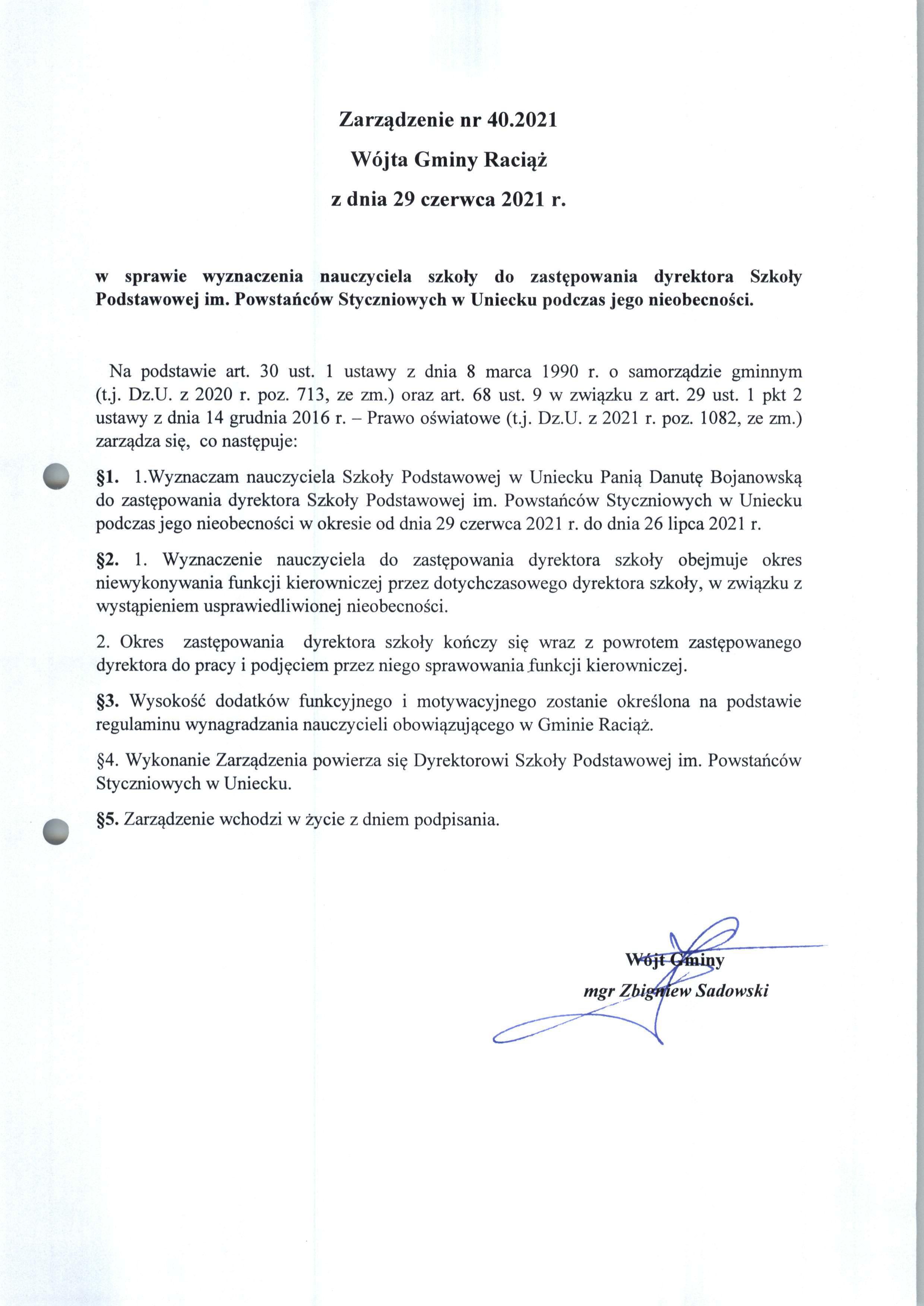 Zarządzenie nr 40.2021

Wójta Gminy Raciąż

z dnia 29 czerwca 2021 r.

w sprawie wyznaczenia nauczyciela szkoły do zastępowania dyrektora Szkoły Podstawowej im. Powstańców Styczniowych w Uniecku podczas jego nieobecności.

Na podstawie art. 30 ust. 1 ustawy z dnia 8 marca 1990 r. o samorządzie gminnym (t.j. Dz.U. z 2020 r. poz. 713, ze zm.) oraz art. 68 ust. 9 w związku z art. 29 ust. 1 pkt 2 ustawy z dnia 14 grudnia 2016 r. – Prawo oświatowe (t.j. Dz.U. z 2021 r. poz. 1082, ze zm.) zarządza się, co następuje:

§1. 1.Wyznaczam nauczyciela Szkoły Podstawowej w Uniecku Panią Danutę Bojanowską do zastępowania dyrektora Szkoły Podstawowej im. Powstańców Styczniowych w Uniecku podczas jego nieobecności w okresie od dnia 29 czerwca 2021 r. do dnia 26 lipca 2021 r.

§2. 1. Wyznaczenie nauczyciela do zastępowania dyrektora szkoły obejmuje okres niewykonywania funkcji kierowniczej przez dotychczasowego dyrektora szkoły, w związku z wystąpieniem usprawiedliwionej nieobecności.

2. Okres zastępowania dyrektora szkoły kończy się wraz z powrotem zastępowanego dyrektora do pracy i podjęciem przez niego sprawowania funkcji kierowniczej.

§3. Wysokość dodatków funkcyjnego i motywacyjnego zostanie określona na podstawie regulaminu wynagradzania nauczycieli obowiązującego w Gminie Raciąż.

§4. Wykonanie Zarządzenia powierza się Dyrektorowi Szkoły Podstawowej im. Powstańców Styczniowych w Uniecku.

§5. Zarządzenie wchodzi w życie z dniem podpisania.

Wójt Gminy
mgr Zbigniew Sadowski